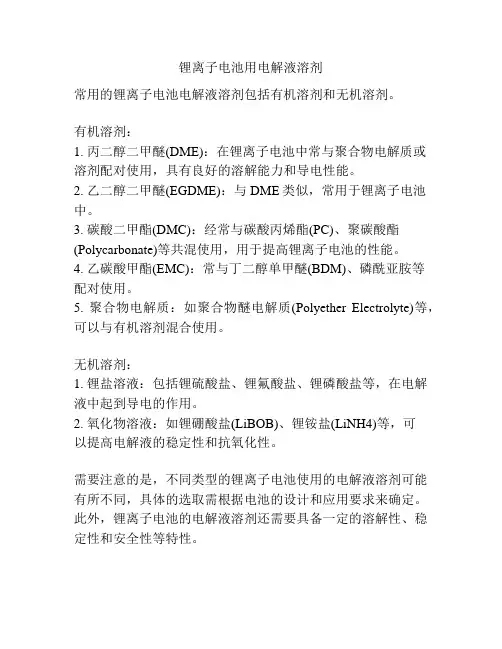 锂离子电池用电解液溶剂

常用的锂离子电池电解液溶剂包括有机溶剂和无机溶剂。

有机溶剂：
1. 丙二醇二甲醚(DME)：在锂离子电池中常与聚合物电解质或溶剂配对使用，具有良好的溶解能力和导电性能。
2. 乙二醇二甲醚(EGDME)：与 DME 类似，常用于锂离子电池中。
3. 碳酸二甲酯(DMC)：经常与碳酸丙烯酯(PC)、聚碳酸酯(Polycarbonate)等共混使用，用于提高锂离子电池的性能。
4. 乙碳酸甲酯(EMC)：常与丁二醇单甲醚(BDM)、磷酰亚胺等配对使用。
5. 聚合物电解质：如聚合物醚电解质(Polyether Electrolyte)等，可以与有机溶剂混合使用。

无机溶剂：
1. 锂盐溶液：包括锂硫酸盐、锂氟酸盐、锂磷酸盐等，在电解液中起到导电的作用。
2. 氧化物溶液：如锂硼酸盐(LiBOB)、锂铵盐(LiNH4)等，可以提高电解液的稳定性和抗氧化性。

需要注意的是，不同类型的锂离子电池使用的电解液溶剂可能有所不同，具体的选取需根据电池的设计和应用要求来确定。此外，锂离子电池的电解液溶剂还需要具备一定的溶解性、稳定性和安全性等特性。